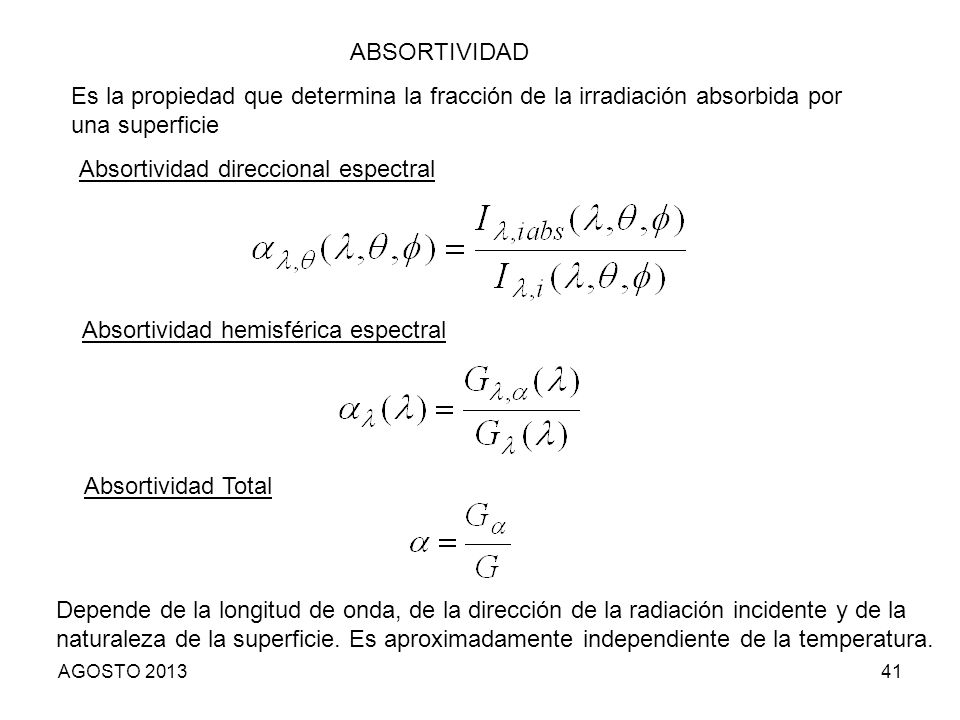 ABSORTIVIDAD

Es la propiedad que determina la fracción de la irradiación absorbida por una superficie

Absortividad direccional espectral

$\alpha_{\lambda,\theta}(\lambda,\theta,\phi) = \frac{I_{\lambda,iabs}(\lambda,\theta,\phi)}{I_{\lambda,i}(\lambda,\theta,\phi)}$

Absortividad hemisférica espectral

$\alpha_{\lambda}(\lambda) = \frac{G_{\lambda,\alpha}(\lambda)}{G_{\lambda}(\lambda)}$

Absortividad Total

$\alpha = \frac{G_{\alpha}}{G}$

Depende de la longitud de onda, de la dirección de la radiación incidente y de la naturaleza de la superficie. Es aproximadamente independiente de la temperatura.

AGOSTO 2013

41